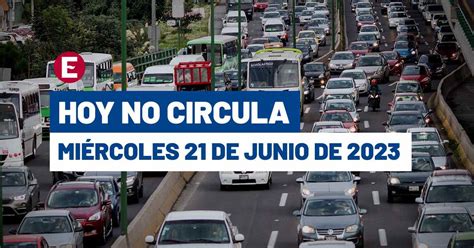 E

HOY NO CIRCULA

MIÉRCOLES 21 DE JUNIO DE 2023